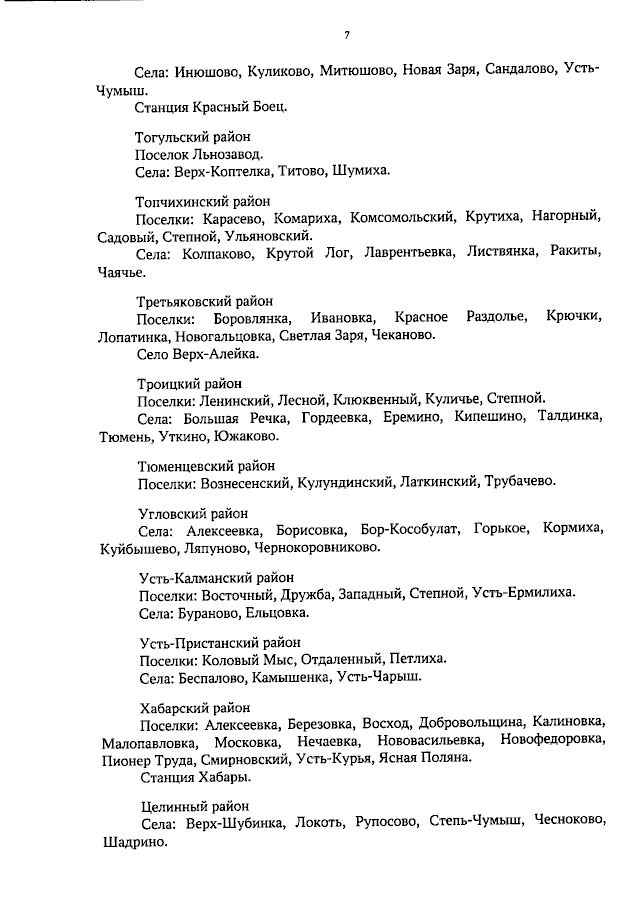 7

Села: Инюшово, Куликово, Митюшово, Новая Заря, Сандалово, Усть-Чумыш.
Станция Красный Боец.

Тогульский район
Поселок Льнозавод.
Села: Верх-Коптелка, Титово, Шумиха.

Топчихинский район
Поселки: Карасево, Комариха, Комсомольский, Крутиха, Нагорный, Садовый, Степной, Ульяновский.
Села: Колпаково, Крутой Лог, Лаврентьевка, Листвянка, Ракиты, Чаячье.

Третьяковский район
Поселки: Боровлянка, Ивановка, Красное Раздолье, Крючки, Лопатинка, Новогальцовка, Светлая Заря, Чеканово.
Село Верх-Алейка.

Троицкий район
Поселки: Ленинский, Лесной, Клюквенный, Куличье, Степной.
Села: Большая Речка, Гордеевка, Еремино, Кипешино, Талдинка, Тюмень, Уткино, Южаково.

Тюменцевский район
Поселки: Вознесенский, Кулундинский, Латкинский, Трубачево.

Угловский район
Села: Алексеевка, Борисовка, Бор-Кособулат, Горькое, Кормиха, Куйбышево, Ляпуново, Чернокоровниково.

Усть-Калманский район
Поселки: Восточный, Дружба, Западный, Степной, Усть-Ермилиха.
Села: Бураново, Ельцовка.

Усть-Пристанский район
Поселки: Коловый Мыс, Отдаленный, Петлиха.
Села: Беспалово, Камышенка, Усть-Чарыш.

Хабарский район
Поселки: Алексеевка, Березовка, Восход, Добровольщина, Калиновка, Малопавловка, Московка, Нечаевка, Нововасильевка, Новофедоровка, Пионер Труда, Смирновский, Усть-Курья, Ясная Поляна.
Станция Хабары.

Целинный район
Села: Верх-Шубинка, Локоть, Рупосово, Степь-Чумыш, Чесноково, Шадрино.